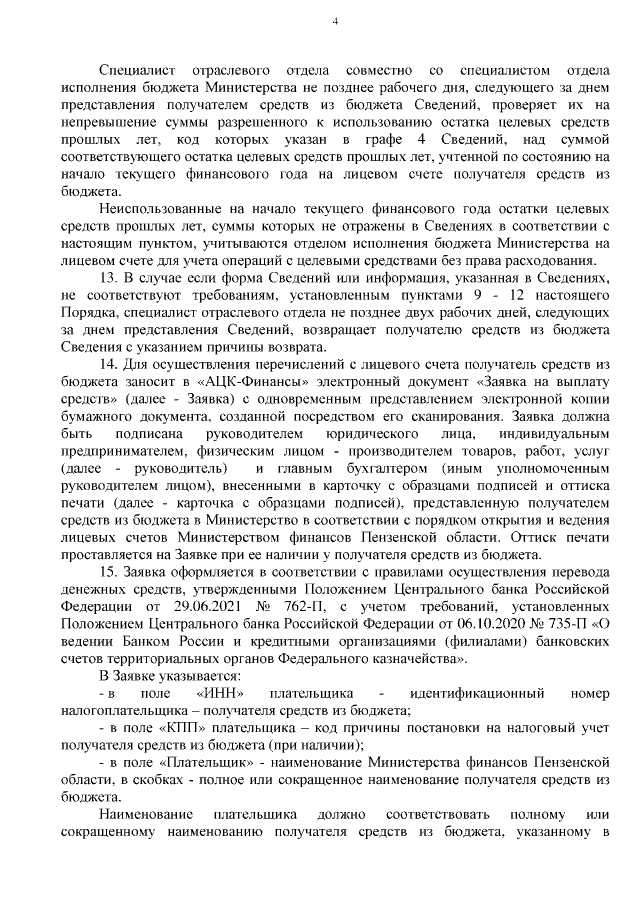 4

Специалист отраслевого отдела совместно со специалистом отдела исполнения бюджета Министерства не позднее рабочего дня, следующего за днем представления получателем средств из бюджета Сведений, проверяет их на непревышение суммы разрешенного к использованию остатка целевых средств прошлых лет, код которых указан в графе 4 Сведений, над суммой соответствующего остатка целевых средств прошлых лет, учтенной по состоянию на начало текущего финансового года на лицевом счете получателя средств из бюджета.

Неиспользованные на начало текущего финансового года остатки целевых средств прошлых лет, суммы которых не отражены в Сведениях в соответствии с настоящим пунктом, учитываются отделом исполнения бюджета Министерства на лицевом счете для учета операций с целевыми средствами без права расходования.

13. В случае если форма Сведений или информация, указанная в Сведениях, не соответствуют требованиям, установленным пунктами 9 - 12 настоящего Порядка, специалист отраслевого отдела не позднее двух рабочих дней, следующих за днем представления Сведений, возвращает получателю средств из бюджета Сведения с указанием причины возврата.

14. Для осуществления перечислений с лицевого счета получатель средств из бюджета заносит в «АЦК-Финансы» электронный документ «Заявка на выплату средств» (далее - Заявка) с одновременным представлением электронной копии бумажного документа, созданной посредством его сканирования. Заявка должна быть подписана руководителем юридического лица, индивидуальным предпринимателем, физическим лицом - производителем товаров, работ, услуг (далее - руководитель) и главным бухгалтером (иным уполномоченным руководителем лицом), внесенными в карточку с образцами подписей и оттиска печати (далее - карточка с образцами подписей), представленную получателем средств из бюджета в Министерство в соответствии с порядком открытия и ведения лицевых счетов Министерством финансов Пензенской области. Оттиск печати проставляется на Заявке при ее наличии у получателя средств из бюджета.

15. Заявка оформляется в соответствии с правилами осуществления перевода денежных средств, утвержденными Положением Центрального банка Российской Федерации от 29.06.2021 № 762-П, с учетом требований, установленных Положением Центрального банка Российской Федерации от 06.10.2020 № 735-П «О ведении Банком России и кредитными организациями (филиалами) банковских счетов территориальных органов Федерального казначейства».

В Заявке указывается:

- в поле «ИНН» плательщика - идентификационный номер налогоплательщика – получателя средств из бюджета;

- в поле «КПП» плательщика – код причины постановки на налоговый учет получателя средств из бюджета (при наличии);

- в поле «Плательщик» - наименование Министерства финансов Пензенской области, в скобках - полное или сокращенное наименование получателя средств из бюджета.

Наименование плательщика должно соответствовать полному или сокращенному наименованию получателя средств из бюджета, указанному в